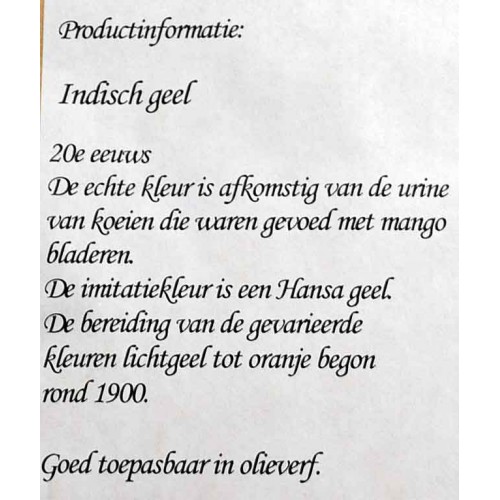 Productinformatie:

Indisch geel

20e eeuws
De echte kleur is afkomstig van de urine van koeien die waren gevoed met mango bladeren.
De imitatiekleur is een Hansa geel.
De bereiding van de gevarieerde kleuren lichtgeel tot oranje begon rond 1900.

Goed toepasbaar in olieverf.